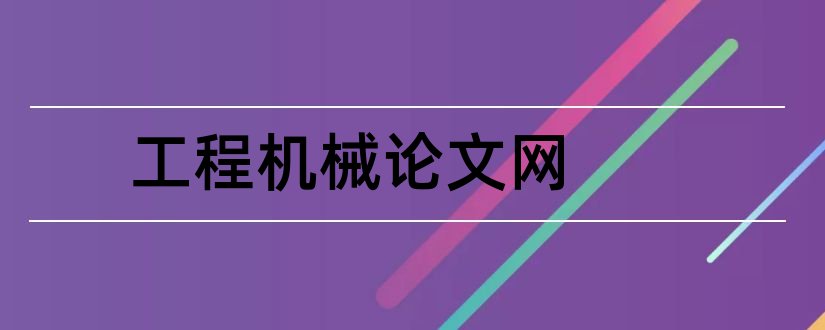 工程机械论文网